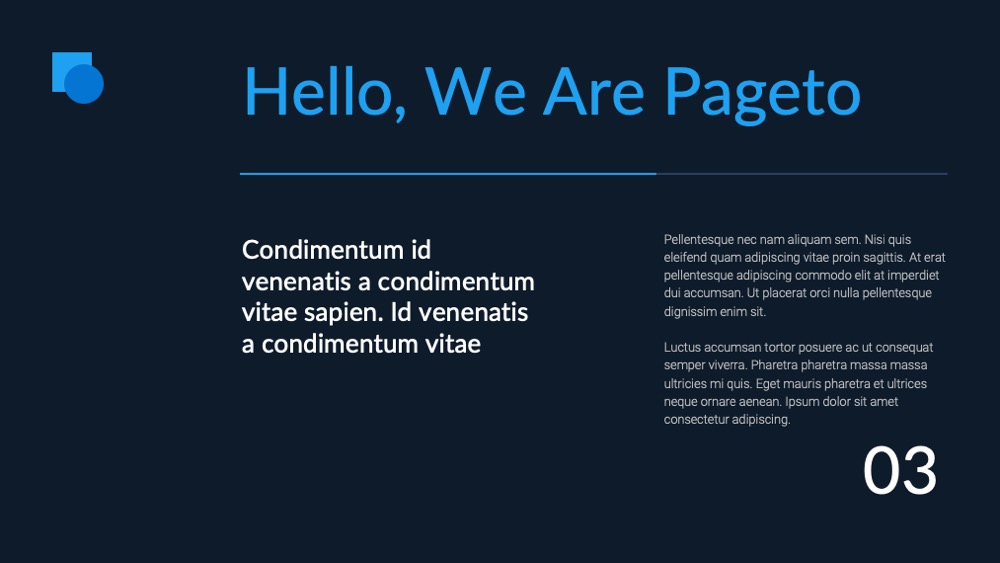 Hello, We Are Pageto

Condimentum id venenatis a condimentum vitae sapien. Id venenatis a condimentum vitae

Pellentesque nec nam aliquam sem. Nisi quis eleifend quam adipiscing vitae proin sagittis. At erat pellentesque adipiscing commodo elit at imperdiet dui accumsan. Ut placerat orci nulla pellentesque dignissim enim sit.

Luctus accumsan tortor posuere ac ut consequat semper viverra. Pharetra pharetra massa massa ultricies mi quis. Eget mauris pharetra et ultrices neque ornare aenean. Ipsum dolor sit amet consectetur adipiscing.

03